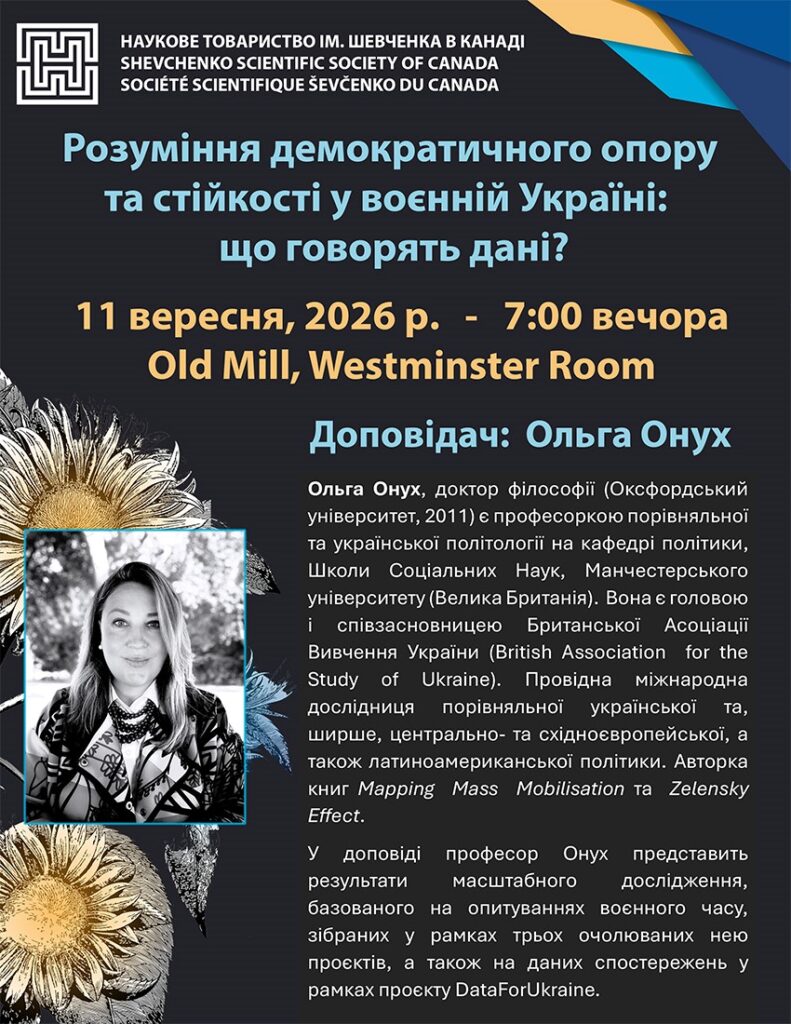 НАУКОВЕ ТОВАРИСТВО ІМ. ШЕВЧЕНКА В КАНАДІ
SHEVCHENKO SCIENTIFIC SOCIETY OF CANADA
SOCIÉTÉ SCIENTIFIQUE ŠEVČENKO DU CANADA

Розуміння демократичного опору та стійкості у воєнній Україні: що говорять дані?

11 вересня, 2026 р. - 7:00 вечора
Old Mill, Westminster Room

Доповідач: Ольга Онух

Ольга Онух, доктор філософії (Оксфордський університет, 2011) є професоркою порівняльної та української політології на кафедрі політики, Школи Соціальних Наук, Манчестерського університету (Велика Британія). Вона є головою і співзасновницею Британської Асоціації Вивчення України (British Association for the Study of Ukraine). Провідна міжнародна дослідниця порівняльної української та, ширше, центрально- та східноєвропейської, а також латиноамериканської політики. Авторка книг Mapping Mass Mobilisation та Zelensky Effect.

У доповіді професор Онух представить результати масштабного дослідження, базованого на опитуваннях воєнного часу, зібраних у рамках трьох очолюваних нею проєктів, а також на даних спостережень у рамках проєкту DataForUkraine.